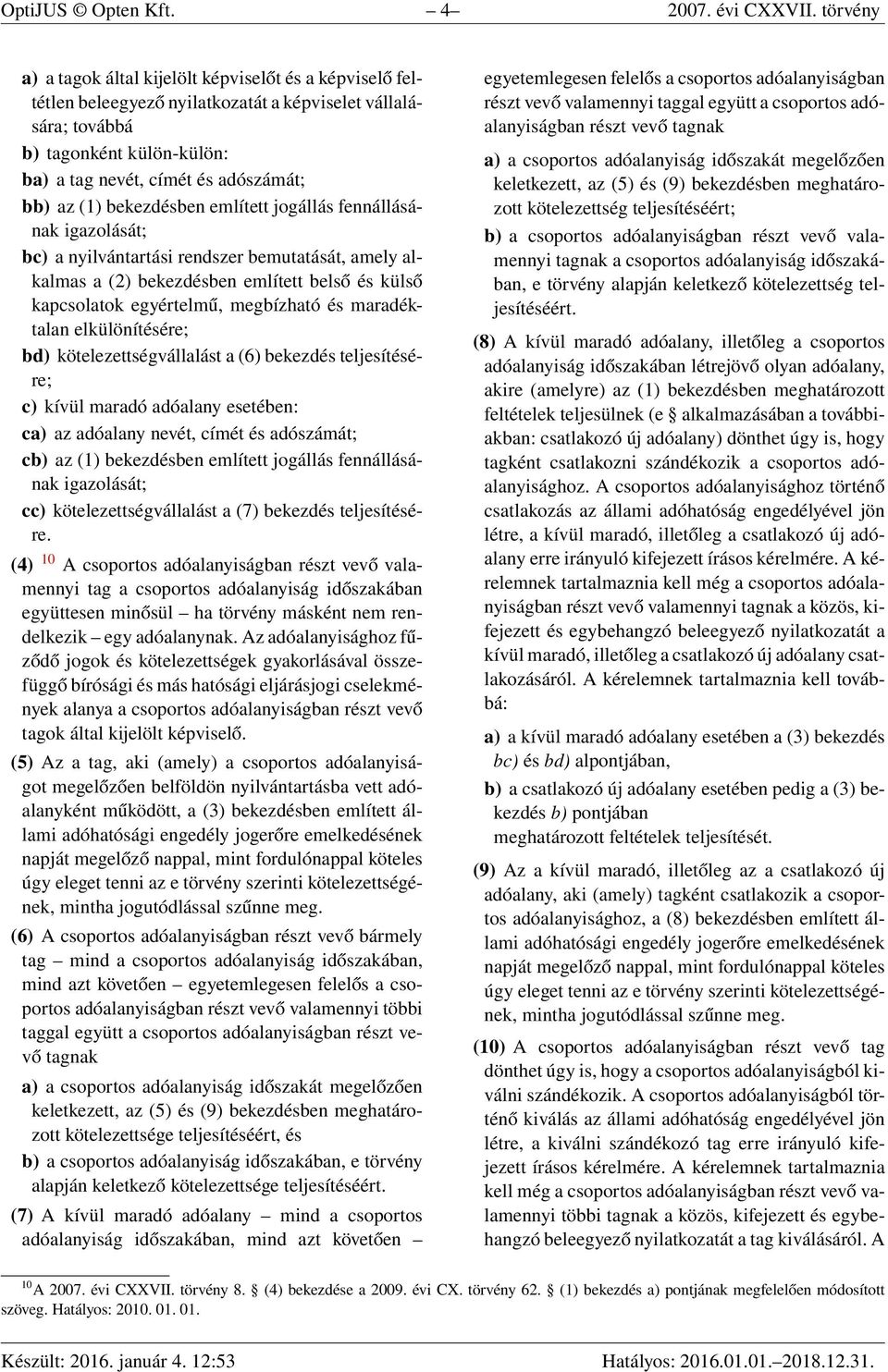 OptiJUS © Opten Kft. – 4– 2007. évi CXXVII. törvény

a) a tagok által kijelölt képviselőt és a képviselő feltétlen beleegyező nyilatkozatát a képviselet vállalására; továbbá

b) tagonként külön-külön:

ba) a tag nevét, címét és adószámát;

bb) az (1) bekezdésben említett jogállás fennállásának igazolását;

bc) a nyilvántartási rendszer bemutatását, amely alkalmas a (2) bekezdésben említett belső és külső kapcsolatok egyértelmű, megbízható és maradéktalan elkülönítésére;

bd) kötelezettségvállalást a (6) bekezdés teljesítésére;

c) kívül maradó adóalany esetében:

ca) az adóalany nevét, címét és adószámát;

cb) az (1) bekezdésben említett jogállás fennállásának igazolását;

cc) kötelezettségvállalást a (7) bekezdés teljesítésére.

(4) $^{10}$ A csoportos adóalanyiságban részt vevő valamennyi tag a csoportos adóalanyiság időszakában együttesen minősül – ha törvény másként nem rendelkezik – egy adóalanynak. Az adóalanyisághoz fűződő jogok és kötelezettségek gyakorlásával összefüggő bírósági és más hatósági eljárásjogi cselekmények alanya a csoportos adóalanyiságban részt vevő tagok által kijelölt képviselő.

(5) Az a tag, aki (amely) a csoportos adóalanyiságot megelőzően belföldön nyilvántartásba vett adóalanyként működött, a (3) bekezdésben említett állami adóhatósági engedély jogerőre emelkedésének napját megelőző nappal, mint fordulónappal köteles úgy eleget tenni az e törvény szerinti kötelezettségének, mintha jogutódlással szűnne meg.

(6) A csoportos adóalanyiságban részt vevő bármely tag – mind a csoportos adóalanyiság időszakában, mind azt követően – egyetemlegesen felelős a csoportos adóalanyiságban részt vevő valamennyi többi taggal együtt a csoportos adóalanyiságban részt vevő tagnak

a) a csoportos adóalanyiság időszakát megelőzően keletkezett, az (5) és (9) bekezdésben meghatározott kötelezettsége teljesítéséért, és

b) a csoportos adóalanyiság időszakában, e törvény alapján keletkező kötelezettsége teljesítéséért.

(7) A kívül maradó adóalany – mind a csoportos adóalanyiság időszakában, mind azt követően – egyetemlegesen felelős a csoportos adóalanyiságban részt vevő valamennyi taggal együtt a csoportos adóalanyiságban részt vevő tagnak

a) a csoportos adóalanyiság időszakát megelőzően keletkezett, az (5) és (9) bekezdésben meghatározott kötelezettség teljesítéséért;

b) a csoportos adóalanyiságban részt vevő valamennyi tagnak a csoportos adóalanyiság időszakában, e törvény alapján keletkező kötelezettség teljesítéséért.

(8) A kívül maradó adóalany, illetőleg a csoportos adóalanyiság időszakában létrejövő olyan adóalany, akire (amelyre) az (1) bekezdésben meghatározott feltételek teljesülnek (e § alkalmazásában a továbbiakban: csatlakozó új adóalany) dönthet úgy is, hogy tagként csatlakozni szándékozik a csoportos adóalanyisághoz. A csoportos adóalanyisághoz történő csatlakozás az állami adóhatóság engedélyével jön létre, a kívül maradó, illetőleg a csatlakozó új adóalany erre irányuló kifejezett írásos kérelmére. A kérelemnek tartalmaznia kell még a csoportos adóalanyiságban részt vevő valamennyi tagnak a közös, kifejezett és egybehangzó beleegyező nyilatkozatát a kívül maradó, illetőleg a csatlakozó új adóalany csatlakozásáról. A kérelemnek tartalmaznia kell továbbá:

a) a kívül maradó adóalany esetében a (3) bekezdés bc) és bd) alpontjában,

b) a csatlakozó új adóalany esetében pedig a (3) bekezdés b) pontjában

meghatározott feltételek teljesítését.

(9) Az a kívül maradó, illetőleg az a csatlakozó új adóalany, aki (amely) tagként csatlakozik a csoportos adóalanyisághoz, a (8) bekezdésben említett állami adóhatósági engedély jogerőre emelkedésének napját megelőző nappal, mint fordulónappal köteles úgy eleget tenni az e törvény szerinti kötelezettségének, mintha jogutódlással szűnne meg.

(10) A csoportos adóalanyiságban részt vevő tag dönthet úgy is, hogy a csoportos adóalanyiságból kiválni szándékozik. A csoportos adóalanyiságból történő kiválás az állami adóhatóság engedélyével jön létre, a kiválni szándékozó tag erre irányuló kifejezett írásos kérelmére. A kérelemnek tartalmaznia kell még a csoportos adóalanyiságban részt vevő valamennyi többi tagnak a közös, kifejezett és egybehangzó beleegyező nyilatkozatát a tag kiválásáról. A

$^{10}$ A 2007. évi CXXVII. törvény 8. § (4) bekezdése a 2009. évi CX. törvény 62. § (1) bekezdés a) pontjának megfelelően módosított szöveg. Hatályos: 2010. 01. 01.

Készült: 2016. január 4. 12:53 Hatályos: 2016.01.01.–2018.12.31.